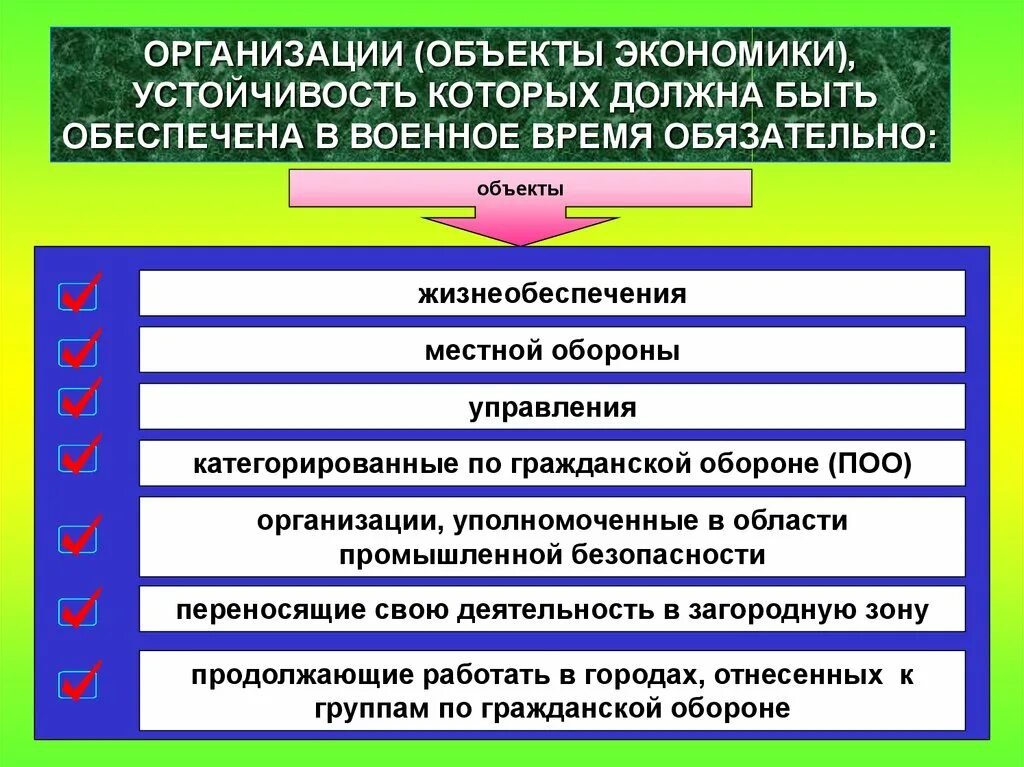 ОРГАНИЗАЦИИ (ОБЪЕКТЫ ЭКОНОМИКИ), УСТОЙЧИВОСТЬ КОТОРЫХ ДОЛЖНА БЫТЬ ОБЕСПЕЧЕНА В ВОЕННОЕ ВРЕМЯ ОБЯЗАТЕЛЬНО:

объекты

жизнеобеспечения

местной обороны

управления

категорированные по гражданской обороне (ПОО)

организации, уполномоченные в области промышленной безопасности

переносящие свою деятельность в загородную зону

продолжающие работать в городах, отнесенных к группам по гражданской обороне